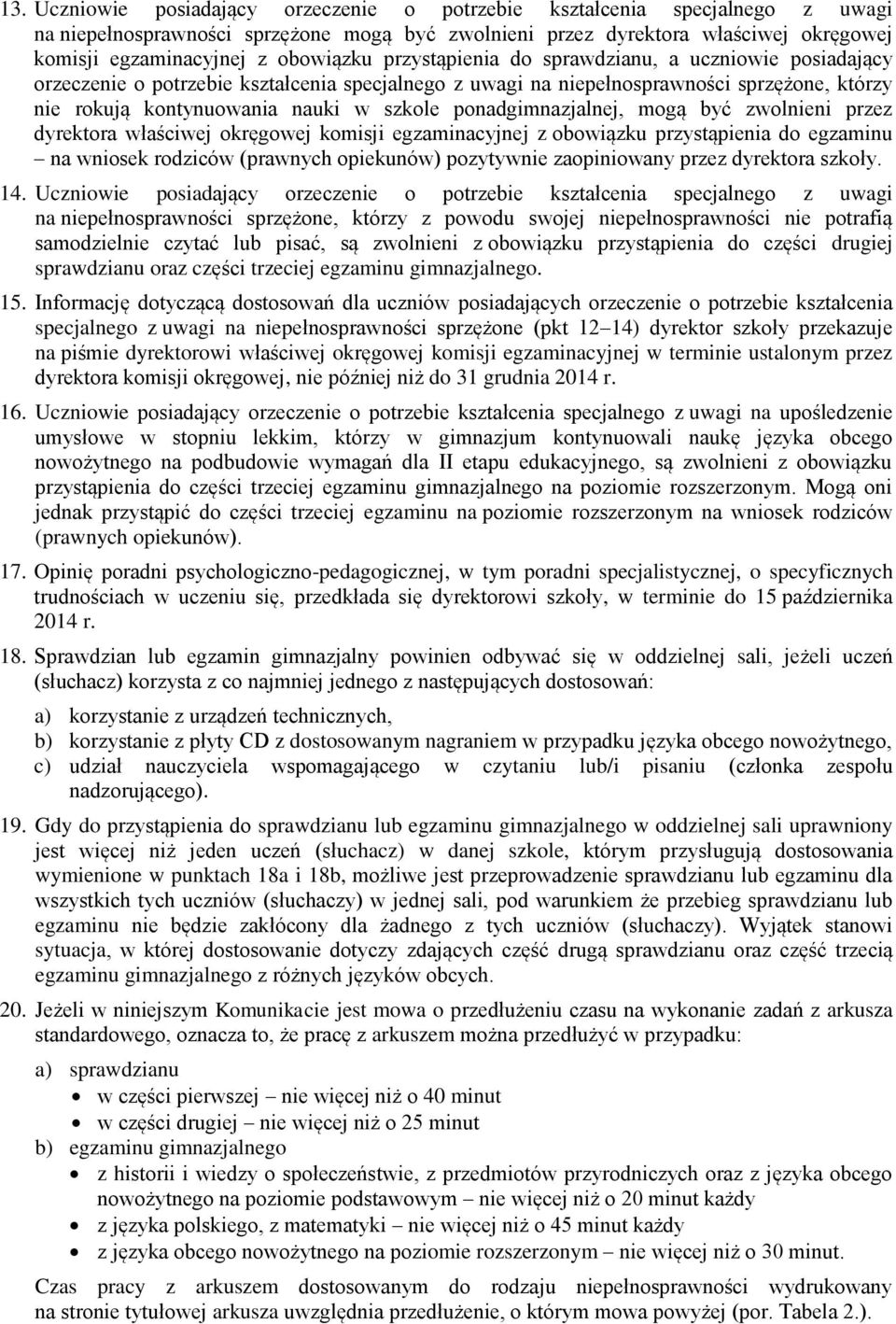 13. Uczniowie posiadający orzeczenie o potrzebie kształcenia specjalnego z uwagi na niepełnosprawności sprzężone mogą być zwolnieni przez dyrektora właściwej okręgowej komisji egzaminacyjnej z obowiązku przystąpienia do sprawdzianu, a uczniowie posiadający orzeczenie o potrzebie kształcenia specjalnego z uwagi na niepełnosprawności sprzężone, którzy nie rokują kontynuowania nauki w szkole ponadgimnazjalnej, mogą być zwolnieni przez dyrektora właściwej okręgowej komisji egzaminacyjnej z obowiązku przystąpienia do egzaminu – na wniosek rodziców (prawnych opiekunów) pozytywnie zaopiniowany przez dyrektora szkoły.

14. Uczniowie posiadający orzeczenie o potrzebie kształcenia specjalnego z uwagi na niepełnosprawności sprzężone, którzy z powodu swojej niepełnosprawności nie potrafią samodzielnie czytać lub pisać, są zwolnieni z obowiązku przystąpienia do części drugiej sprawdzianu oraz części trzeciej egzaminu gimnazjalnego.

15. Informację dotyczącą dostosowań dla uczniów posiadających orzeczenie o potrzebie kształcenia specjalnego z uwagi na niepełnosprawności sprzężone (pkt 12–14) dyrektor szkoły przekazuje na piśmie dyrektorowi właściwej okręgowej komisji egzaminacyjnej w terminie ustalonym przez dyrektora komisji okręgowej, nie później niż do 31 grudnia 2014 r.

16. Uczniowie posiadający orzeczenie o potrzebie kształcenia specjalnego z uwagi na upośledzenie umysłowe w stopniu lekkim, którzy w gimnazjum kontynuowali naukę języka obcego nowożytnego na podbudowie wymagań dla II etapu edukacyjnego, są zwolnieni z obowiązku przystąpienia do części trzeciej egzaminu gimnazjalnego na poziomie rozszerzonym. Mogą oni jednak przystąpić do części trzeciej egzaminu na poziomie rozszerzonym na wniosek rodziców (prawnych opiekunów).

17. Opinię poradni psychologiczno-pedagogicznej, w tym poradni specjalistycznej, o specyficznych trudnościach w uczeniu się, przedkłada się dyrektorowi szkoły, w terminie do 15 października 2014 r.

18. Sprawdzian lub egzamin gimnazjalny powinien odbywać się w oddzielnej sali, jeżeli uczeń (słuchacz) korzysta z co najmniej jednego z następujących dostosowań:

a) korzystanie z urządzeń technicznych,
b) korzystanie z płyty CD z dostosowanym nagraniem w przypadku języka obcego nowożytnego,
c) udział nauczyciela wspomagającego w czytaniu lub/i pisaniu (członka zespołu nadzorującego).

19. Gdy do przystąpienia do sprawdzianu lub egzaminu gimnazjalnego w oddzielnej sali uprawniony jest więcej niż jeden uczeń (słuchacz) w danej szkole, którym przysługują dostosowania wymienione w punktach 18a i 18b, możliwe jest przeprowadzenie sprawdzianu lub egzaminu dla wszystkich tych uczniów (słuchaczy) w jednej sali, pod warunkiem że przebieg sprawdzianu lub egzaminu nie będzie zakłócony dla żadnego z tych uczniów (słuchaczy). Wyjątek stanowi sytuacja, w której dostosowanie dotyczy zdających część drugą sprawdzianu oraz część trzecią egzaminu gimnazjalnego z różnych języków obcych.

20. Jeżeli w niniejszym Komunikacie jest mowa o przedłużeniu czasu na wykonanie zadań z arkusza standardowego, oznacza to, że pracę z arkuszem można przedłużyć w przypadku:

a) sprawdzianu
• w części pierwszej – nie więcej niż o 40 minut
• w części drugiej – nie więcej niż o 25 minut
b) egzaminu gimnazjalnego
• z historii i wiedzy o społeczeństwie, z przedmiotów przyrodniczych oraz z języka obcego nowożytnego na poziomie podstawowym – nie więcej niż o 20 minut każdy
• z języka polskiego, z matematyki – nie więcej niż o 45 minut każdy
• z języka obcego nowożytnego na poziomie rozszerzonym – nie więcej niż o 30 minut.

Czas pracy z arkuszem dostosowanym do rodzaju niepełnosprawności wydrukowany na stronie tytułowej arkusza uwzględnia przedłużenie, o którym mowa powyżej (por. Tabela 2.).